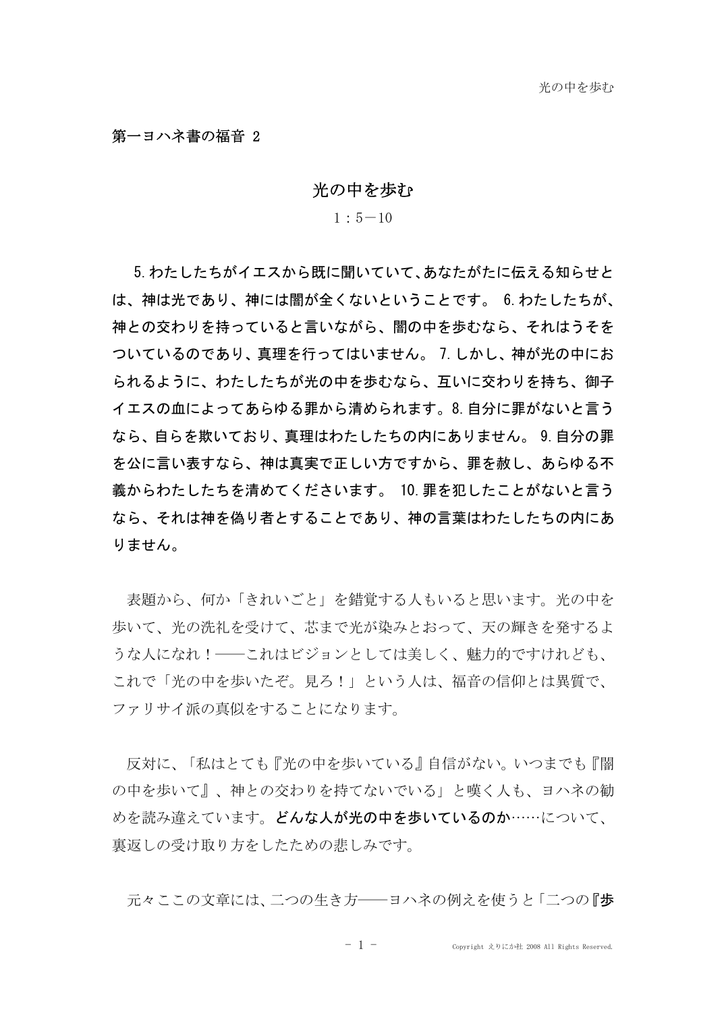 光の中を歩む

第一ヨハネ書の福音 2

光の中を歩む

1：5－10

5.わたしたちがイエスから既に聞いていて、あなたがたに伝える知らせとは、神は光であり、神には闇が全くないということです。 6.わたしたちが、神との交わりを持っていると言いながら、闇の中を歩むなら、それはうそをついているのであり、真理を行ってはいません。 7.しかし、神が光の中におられるように、わたしたちが光の中を歩むなら、互いに交わりを持ち、御子イエスの血によってあらゆる罪から清められます。8.自分に罪がないと言うなら、自らを欺いており、真理はわたしたちの内にありません。 9.自分の罪を公に言い表すなら、神は真実で正しい方ですから、罪を赦し、あらゆる不義からわたしたちを清めてくださいます。 10.罪を犯したことがないと言うなら、それは神を偽り者とすることであり、神の言葉はわたしたちの内にありません。

表題から、何か「きれいごと」を錯覚する人もいると思います。光の中を歩いて、光の洗礼を受けて、芯まで光が染みとおって、天の輝きを発するような人になれ！――これはビジョンとしては美しく、魅力的ですけれども、これで「光の中を歩いたぞ。見ろ！」という人は、福音の信仰とは異質で、ファリサイ派の真似をすることになります。

反対に、「私はとても『光の中を歩いている』自信がない。いつまでも『闇の中を歩いて』、神との交わりを持てないでいる」と嘆く人も、ヨハネの勧めを読み違えています。どんな人が光の中を歩いているのか……について、裏返しの受け取り方をしたための悲しみです。

元々ここの文章には、二つの生き方――ヨハネの例えを使うと「二つの『歩

－ 1 －

Copyright えりにか社 2008 All Rights Reserved.